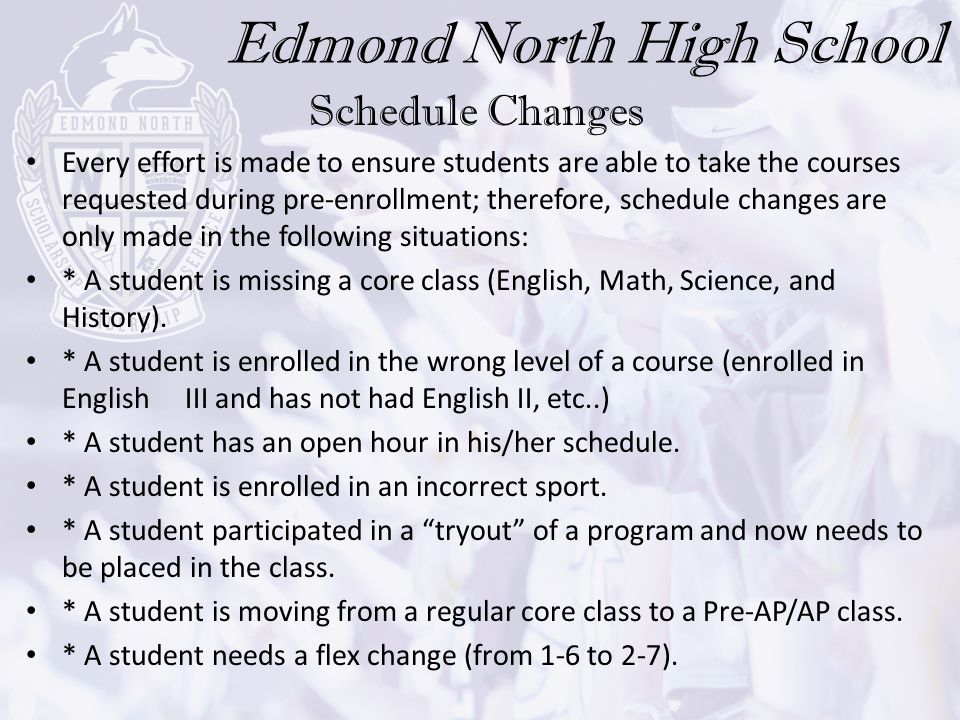 EDMOND NORTH

Edmond North High School

Schedule Changes

• Every effort is made to ensure students are able to take the courses requested during pre-enrollment; therefore, schedule changes are only made in the following situations:

• * A student is missing a core class (English, Math, Science, and History).

• * A student is enrolled in the wrong level of a course (enrolled in English III and has not had English II, etc..)

• * A student has an open hour in his/her schedule.

• * A student is enrolled in an incorrect sport.

• * A student participated in a “tryout” of a program and now needs to be placed in the class.

• * A student is moving from a regular core class to a Pre-AP/AP class.

• * A student needs a flex change (from 1-6 to 2-7).